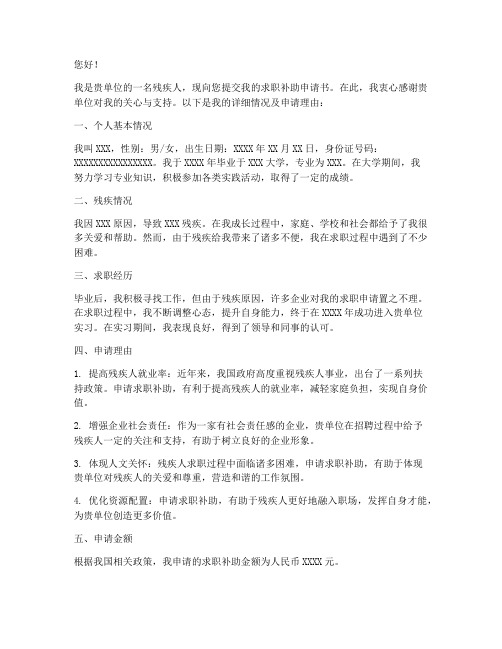 您好！

我是贵单位的一名残疾人，现向您提交我的求职补助申请书。在此，我衷心感谢贵单位对我的关心与支持。以下是我的详细情况及申请理由：

一、个人基本情况

我叫XXX，性别：男/女，出生日期：XXXX年XX月XX日，身份证号码：XXXXXXXXXXXXXXXX。我于XXXX年毕业于XXX大学，专业为XXX。在大学期间，我努力学习专业知识，积极参加各类实践活动，取得了一定的成绩。

二、残疾情况

我因XXX原因，导致XXX残疾。在我成长过程中，家庭、学校和社会都给予了我很多关爱和帮助。然而，由于残疾给我带来了诸多不便，我在求职过程中遇到了不少困难。

三、求职经历

毕业后，我积极寻找工作，但由于残疾原因，许多企业对我的求职申请置之不理。在求职过程中，我不断调整心态，提升自身能力，终于在XXXX年成功进入贵单位实习。在实习期间，我表现良好，得到了领导和同事的认可。

四、申请理由

1. 提高残疾人就业率：近年来，我国政府高度重视残疾人事业，出台了一系列扶持政策。申请求职补助，有利于提高残疾人的就业率，减轻家庭负担，实现自身价值。

2. 增强企业社会责任：作为一家有社会责任感的企业，贵单位在招聘过程中给予残疾人一定的关注和支持，有助于树立良好的企业形象。

3. 体现人文关怀：残疾人求职过程中面临诸多困难，申请求职补助，有助于体现贵单位对残疾人的关爱和尊重，营造和谐的工作氛围。

4. 优化资源配置：申请求职补助，有助于残疾人更好地融入职场，发挥自身才能，为贵单位创造更多价值。

五、申请金额

根据我国相关政策，我申请的求职补助金额为人民币XXXX元。